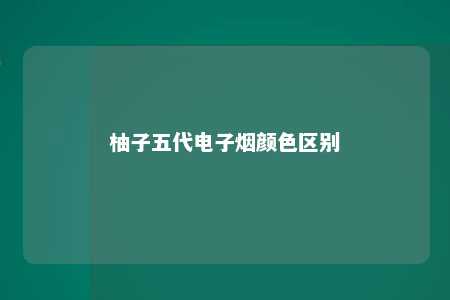 柚子五代电子烟颜色区别